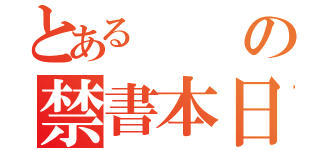 とある　の
禁書本日